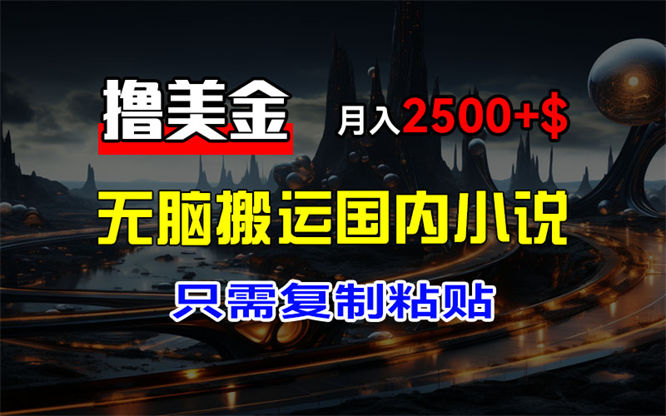 撸美金

月入2500+$

无脑搬运国内小说

只需复制粘贴